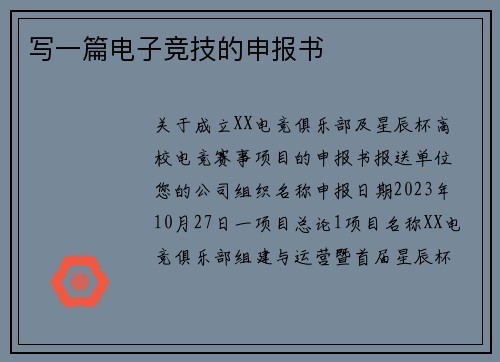 写一篇电子竞技的申报书

关于成立XX电竞俱乐部及星辰杯高校电竞赛事项目的申报书报送单位您的公司组织名称申报日期2023年10月27日一项目总论1项目名称XX电竞俱乐部组建与运营暨首届星辰杯